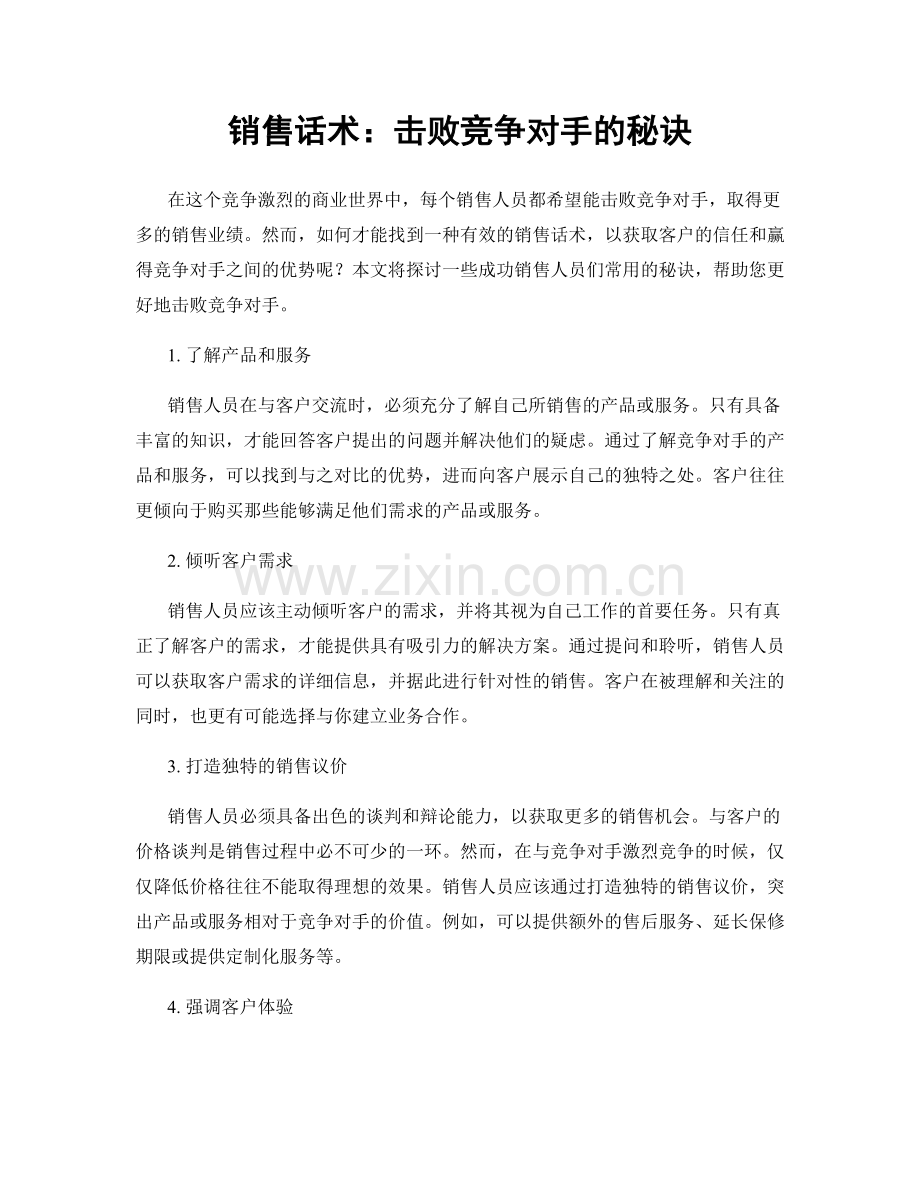 销售话术：击败竞争对手的秘诀

在这个竞争激烈的商业世界中，每个销售人员都希望能击败竞争对手，取得更多的销售业绩。然而，如何才能找到一种有效的销售话术，以获取客户的信任和赢得竞争对手之间的优势呢？本文将探讨一些成功销售人员们常用的秘诀，帮助您更好地击败竞争对手。

1.了解产品和服务

销售人员在与客户交流时，必须充分了解自己所销售的产品或服务。只有具备丰富的知识，才能回答客户提出的问题并解决他们的疑虑。通过了解竞争对手的产品和服务，可以找到与之对比的优势，进而向客户展示自己的独特之处。客户往往更倾向于购买那些能够满足他们需求的产品或服务。

2.倾听客户需求

销售人员应该主动倾听客户的需求，并将其视为自己工作的首要任务。只有真正了解客户的需求，才能提供具有吸引力的解决方案。通过提问和聆听，销售人员可以获取客户需求的详细信息，并据此进行针对性的销售。客户在被理解和关注的同时，也更有可能选择与你建立业务合作。

3.打造独特的销售议价

销售人员必须具备出色的谈判和辩论能力，以获取更多的销售机会。与客户的价格谈判是销售过程中必不可少的一环。然而，在与竞争对手激烈竞争的时候，仅仅降低价格往往不能取得理想的效果。销售人员应该通过打造独特的销售议价，突出产品或服务相对于竞争对手的价值。例如，可以提供额外的售后服务、延长保修期限或提供定制化服务等。

4.强调客户体验

www.zixin.com.cn